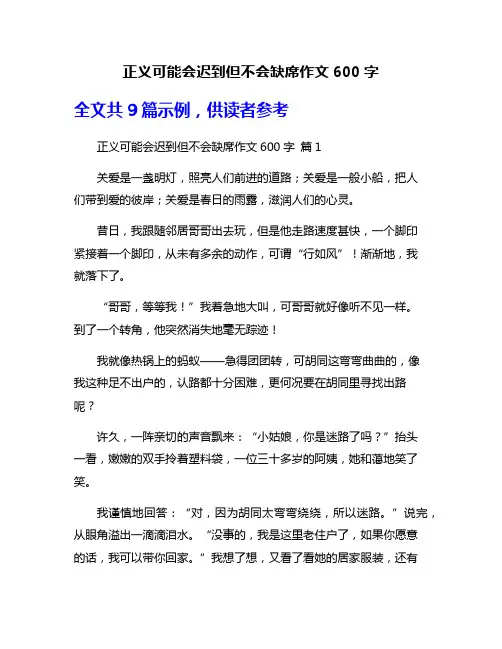 正义可能会迟到但不会缺席作文 600 字

全文共 9 篇示例，供读者参考

正义可能会迟到但不会缺席作文 600 字 篇 1

关爱是一盏明灯，照亮人们前进的道路；关爱是一般小船，把人们带到爱的彼岸；关爱是春日的雨露，滋润人们的心灵。

昔日，我跟随邻居哥哥出去玩，但是他走路速度甚快，一个脚印紧接着一个脚印，从未有多余的动作，可谓“行如风”！渐渐地，我就落下了。

“哥哥，等等我！”我着急地大叫，可哥哥就好像听不见一样。到了一个转角，他突然消失地毫无踪迹！

我就像热锅上的蚂蚁——急得团团转，可胡同这弯弯曲曲的，像我这种足不出户的，认路都十分困难，更何况要在胡同里寻找出路呢？

许久，一阵亲切的声音飘来：“小姑娘，你是迷路了吗？”抬头一看，嫩嫩的双手拎着塑料袋，一位三十多岁的阿姨，她和蔼地笑了笑。

我谨慎地回答：“对，因为胡同太弯弯绕绕，所以迷路。”说完，从眼角溢出一滴滴泪水。“没事的，我是这里老住户了，如果你愿意的话，我可以带你回家。”我想了想，又看了看她的居家服装，还有